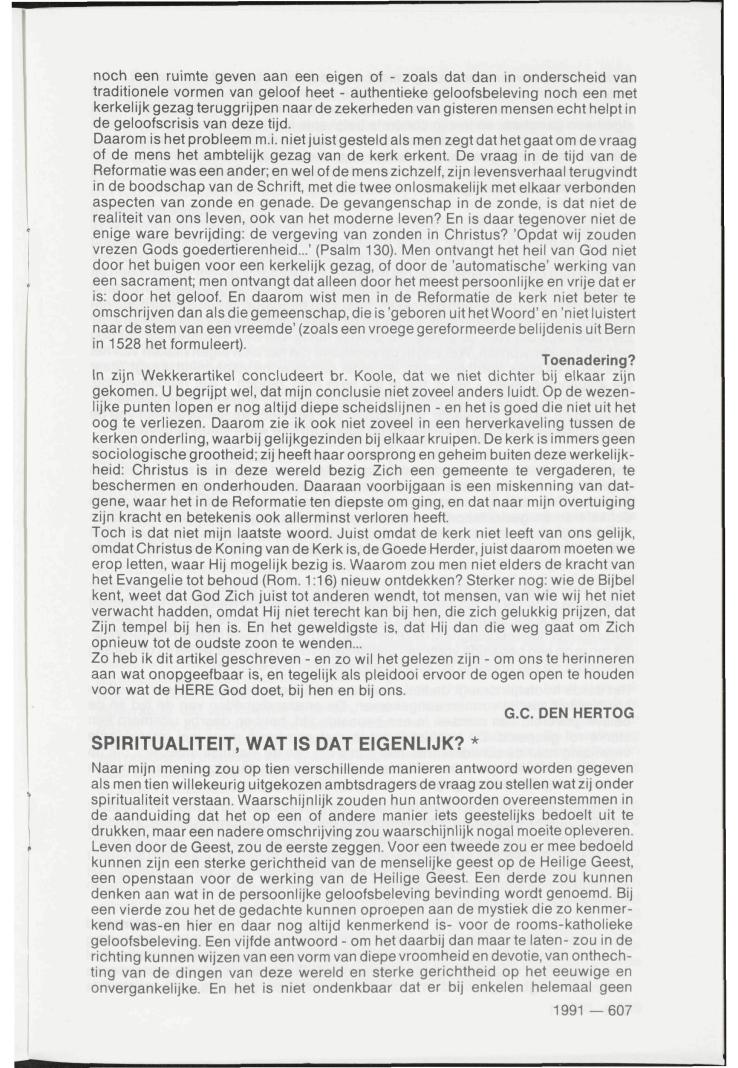 noch een ruimte geven aan een eigen of - zoals dat dan in onderscheid van traditionele vormen van geloof heet - authentieke geloofsbeleving noch een met kerkelijk gezag teruggrijpen naar de zekerheden van gisteren mensen echt helpt in de geloofscrisis van deze tijd.
Daarom is het probleem m.i. niet juist gesteld als men zegt dat het gaat om de vraag of de mens het ambtelijk gezag van de kerk erkent. De vraag in de tijd van de Reformatie was een ander; en wel of de mens zichzelf, zijn levensverhaal terugvindt in de boodschap van de Schrift, met die twee onlosmakelijk met elkaar verbonden aspecten van zonde en genade. De gevangenschap in de zonde, is dat niet de realiteit van ons leven, ook van het moderne leven? En is daar tegenover niet de enige ware bevrijding: de vergeving van zonden in Christus? 'Opdat wij zouden vrezen Gods goedertierenheid...' (Psalm 130). Men ontvangt het heil van God niet door het buigen voor een kerkelijk gezag, of door de 'automatische' werking van een sacrament; men ontvangt dat alleen door het meest persoonlijke en vrije dat er is: door het geloof. En daarom wist men in de Reformatie de kerk niet beter te omschrijven dan als die gemeenschap, die is 'geboren uit het Woord' en 'niet luistert naar de stem van een vreemde' (zoals een vroege gereformeerde belijdenis uit Bern in 1528 het formuleert).

Toenadering?

In zijn Wekkerartikel concludeert br. Koole, dat we niet dichter bij elkaar zijn gekomen. U begrijpt wel, dat mijn conclusie niet zoveel anders luidt. Op de wezenlijke punten lopen er nog altijd diepe scheidslijnen - en het is goed die niet uit het oog te verliezen. Daarom zie ik ook niet zoveel in een herverkaveling tussen de kerken onderling, waarbij gelijkgezinden bij elkaar kruipen. De kerk is immers geen sociologische grootheid; zij heeft haar oorsprong en geheim buiten deze werkelijkheid: Christus is in deze wereld bezig Zich een gemeente te vergaderen, te beschermen en onderhouden. Daaraan voorbijgaan is een miskenning van datgene, waar het in de Reformatie ten diepste om ging, en dat naar mijn overtuiging zijn kracht en betekenis ook allerminst verloren heeft.
Toch is dat niet mijn laatste woord. Juist omdat de kerk niet leeft van ons gelijk, omdat Christus de Koning van de Kerk is, de Goede Herder, juist daarom moeten we erop letten, waar Hij mogelijk bezig is. Waarom zou men niet elders de kracht van het Evangelie tot behoud (Rom. 1:16) nieuw ontdekken? Sterker nog: wie de Bijbel kent, weet dat God Zich juist tot anderen wendt, tot mensen, van wie wij het niet verwacht hadden, omdat Hij niet terecht kan bij hen, die zich gelukkig prijzen, dat Zijn tempel bij hen is. En het geweldigste is, dat Hij dan die weg gaat om Zich opnieuw tot de oudste zoon te wenden...
Zo heb ik dit artikel geschreven - en zo wil het gelezen zijn - om ons te herinneren aan wat onopgeefbaar is, en tegelijk als pleidooi ervoor de ogen open te houden voor wat de HERE God doet, bij hen en bij ons.

G.C. DEN HERTOG

SPIRITUALITEIT, WAT IS DAT EIGENLIJK? *

Naar mijn mening zou op tien verschillende manieren antwoord worden gegeven als men tien willekeurig uitgekozen ambtsdragers de vraag zou stellen wat zij onder spiritualiteit verstaan. Waarschijnlijk zouden hun antwoorden overeenstemmen in de aanduiding dat het op een of andere manier iets geestelijks bedoelt uit te drukken, maar een nadere omschrijving zou waarschijnlijk nogal moeite opleveren. Leven door de Geest, zou de eerste zeggen. Voor een tweede zou er mee bedoeld kunnen zijn een sterke gerichtheid van de menselijke geest op de Heilige Geest, een openstaan voor de werking van de Heilige Geest. Een derde zou kunnen denken aan wat in de persoonlijke geloofsbeleving bevinding wordt genoemd. Bij een vierde zou het de gedachte kunnen oproepen aan de mystiek die zo kenmerkend was-en hier en daar nog altijd kenmerkend is- voor de rooms-katholieke geloofsbeleving. Een vijfde antwoord - om het daarbij dan maar te laten- zou in de richting kunnen wijzen van een vorm van diepe vroomheid en devotie, van onthechting van de dingen van deze wereld en sterke gerichtheid op het eeuwige en onvergankelijke. En het is niet ondenkbaar dat er bij enkelen helemaal geen

1991 — 607